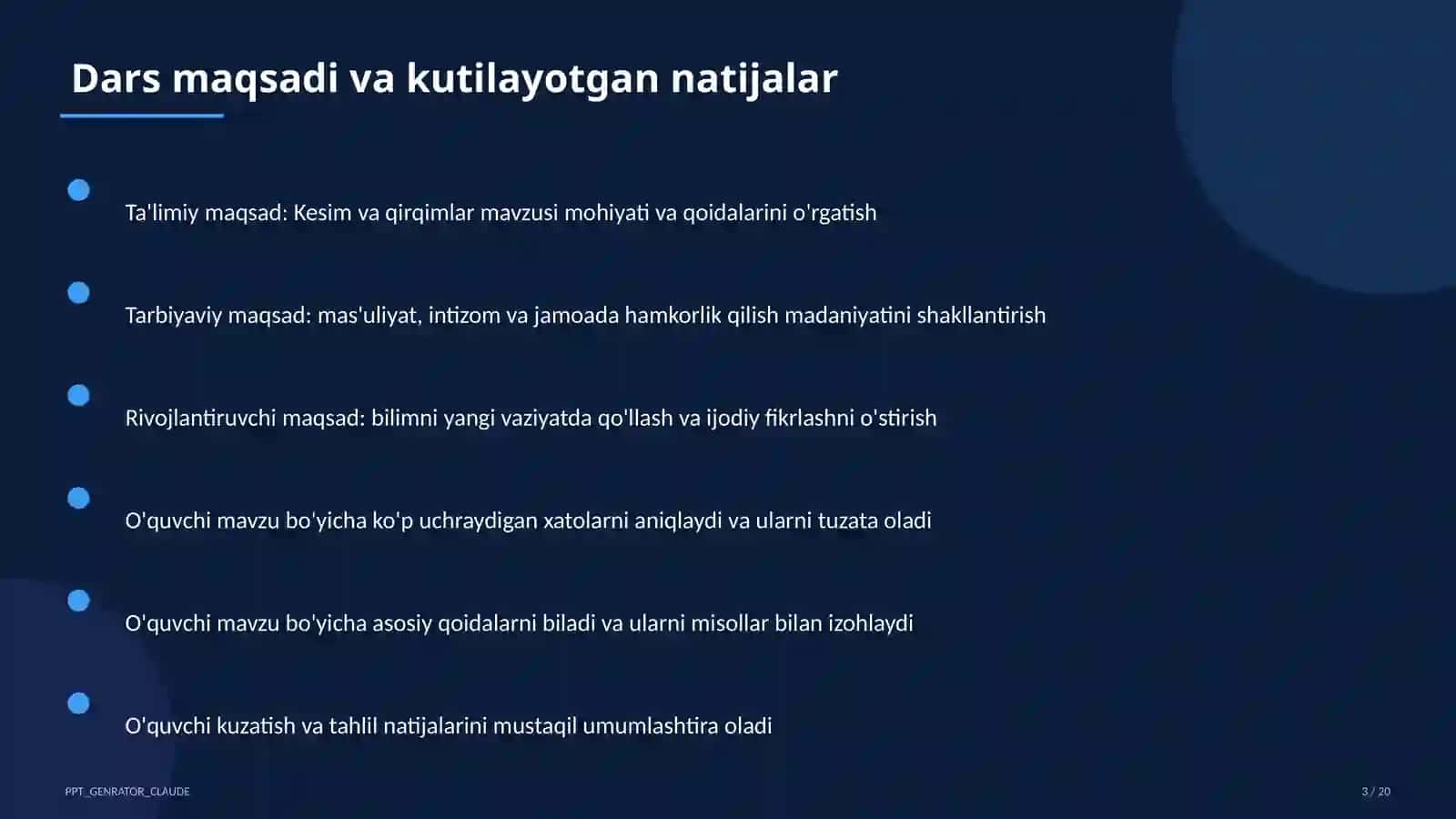 Dars maqsadi va kutilayotgan natijalar

Ta'limiy maqsad: Kesim va qirqimlar mavzusi mohiyati va qoidalarini o'rgatish

Tarbiyaviy maqsad: mas'uliyat, intizom va jamoada hamkorlik qilish madaniyatini shakllantirish

Rivojlantiruvchi maqsad: bilimni yangi vaziyatda qo'llash va ijodiy fikrlashni o'stirish

O'quvchi mavzu bo'yicha ko'p uchraydigan xatolarni aniqlaydi va ularni tuzata oladi

O'quvchi mavzu bo'yicha asosiy qoidalarni biladi va ularni misollar bilan izohlaydi

O'quvchi kuzatish va tahlil natijalarini mustaqil umumlashtira oladi

PPT_GENRATOR_CLAUDE

3 / 20